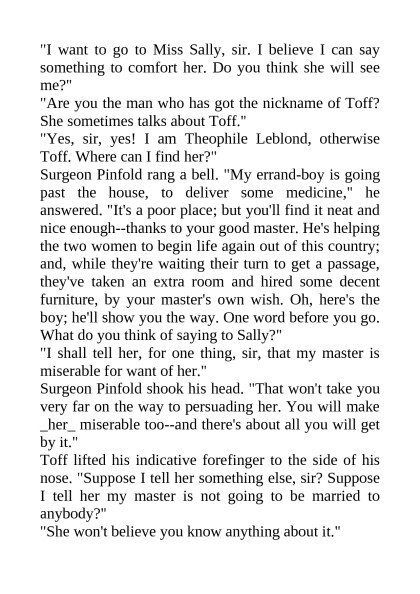 "I want to go to Miss Sally, sir. I believe I can say something to comfort her. Do you think she will see me?"

"Are you the man who has got the nickname of Toff? She sometimes talks about Toff."

"Yes, sir, yes! I am Theophile Leblond, otherwise Toff. Where can I find her?"

Surgeon Pinfold rang a bell. "My errand-boy is going past the house, to deliver some medicine," he answered. "It's a poor place; but you'll find it neat and nice enough--thanks to your good master. He's helping the two women to begin life again out of this country; and, while they're waiting their turn to get a passage, they've taken an extra room and hired some decent furniture, by your master's own wish. Oh, here's the boy; he'll show you the way. One word before you go. What do you think of saying to Sally?"

"I shall tell her, for one thing, sir, that my master is miserable for want of her."

Surgeon Pinfold shook his head. "That won't take you very far on the way to persuading her. You will make _her_ miserable too--and there's about all you will get by it."

Toff lifted his indicative forefinger to the side of his nose. "Suppose I tell her something else, sir? Suppose I tell her my master is not going to be married to anybody?"

"She won't believe you know anything about it."